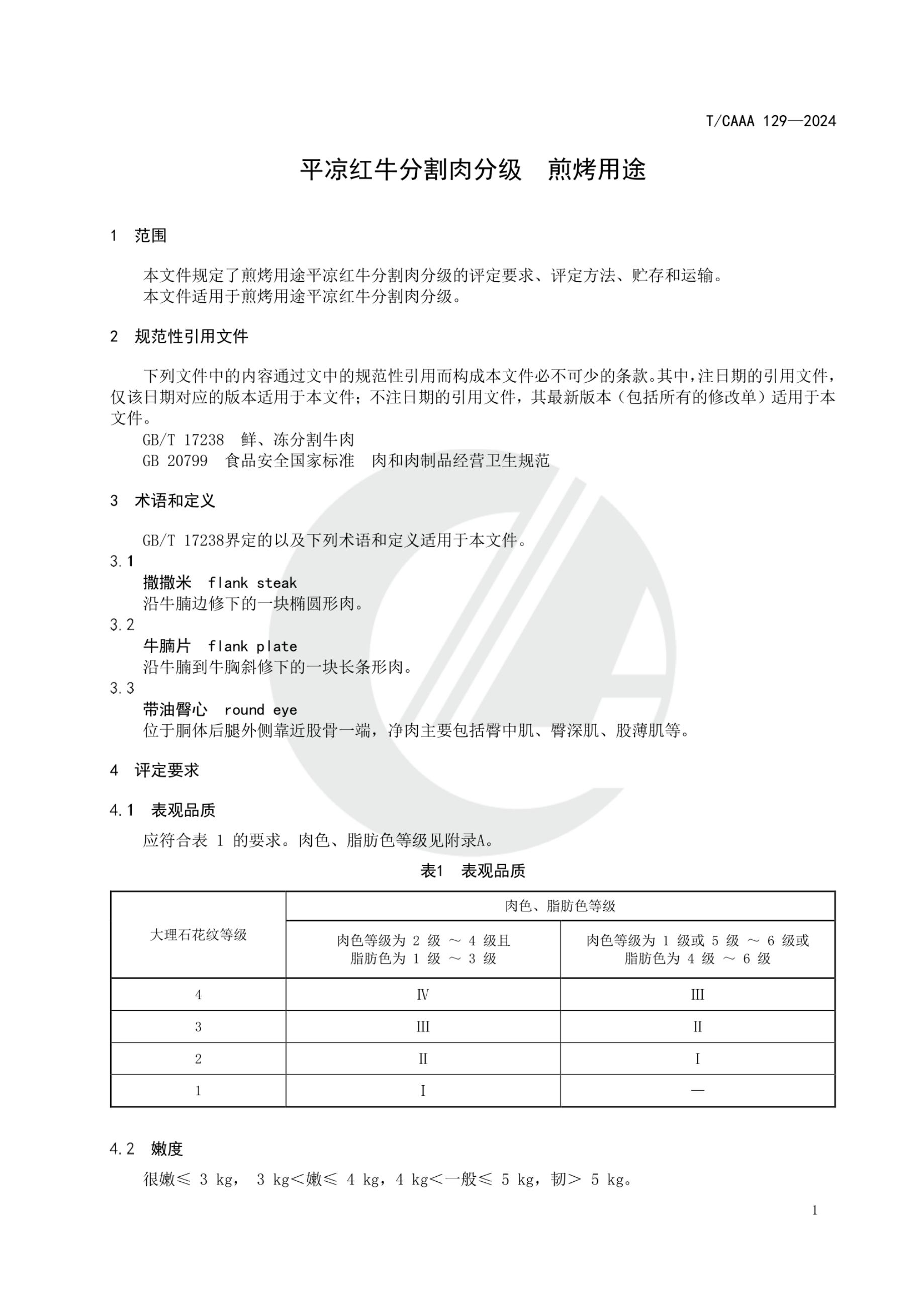 T/CAAA 129—2024

平凉红牛分割肉分级 煎烤用途

1 范围

本文件规定了煎烤用途平凉红牛分割肉分级的评定要求、评定方法、贮存和运输。
本文件适用于煎烤用途平凉红牛分割肉分级。

2 规范性引用文件

下列文件中的内容通过文中的规范性引用而构成本文件必不可少的条款。其中，注日期的引用文件，仅该日期对应的版本适用于本文件；不注日期的引用文件，其最新版本（包括所有的修改单）适用于本文件。
GB/T 17238 鲜、冻分割牛肉
GB 20799 食品安全国家标准 肉和肉制品经营卫生规范

3 术语和定义

GB/T 17238界定的以及下列术语和定义适用于本文件。
3.1
撒撒米 flank steak
沿牛腩边修下的一块椭圆形肉。
3.2
牛腩片 flank plate
沿牛腩到牛胸斜修下的一块长条形肉。
3.3
带油臀心 round eye
位于胴体后腿外侧靠近股骨一端，净肉主要包括臀中肌、臀深肌、股薄肌等。

4 评定要求

4.1 表观品质
应符合表 1 的要求。肉色、脂肪色等级见附录A。

表1 表观品质

| 大理石花纹等级 | 肉色、脂肪色等级 | |
|---|---|---|
| | 肉色等级为 2 级 ～ 4 级且 脂肪色为 1 级 ～ 3 级 | 肉色等级为 1 级或 5 级 ～ 6 级或 脂肪色为 4 级 ～ 6 级 |
| 4 | Ⅳ | III |
| 3 | III | II |
| 2 | II | I |
| 1 | I | — |

4.2 嫩度
很嫩≤ 3 kg， 3 kg＜嫩≤ 4 kg，4 kg＜一般≤ 5 kg，韧＞ 5 kg。

1